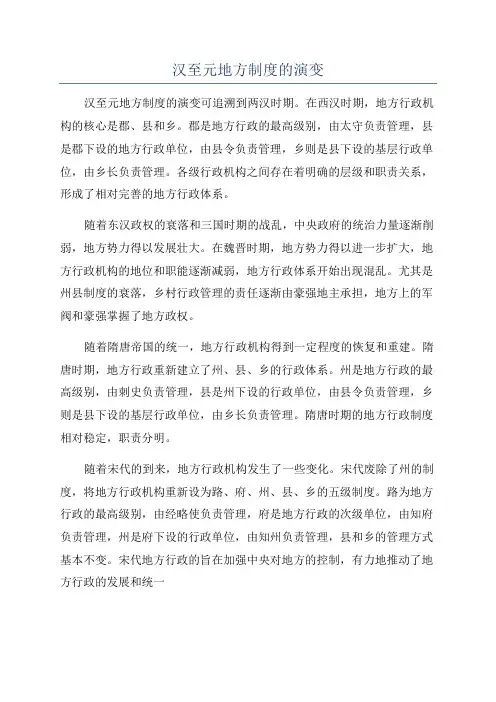 汉至元地方制度的演变

汉至元地方制度的演变可追溯到两汉时期。在西汉时期，地方行政机构的核心是郡、县和乡。郡是地方行政的最高级别，由太守负责管理，县是郡下设的地方行政单位，由县令负责管理，乡则是县下设的基层行政单位，由乡长负责管理。各级行政机构之间存在着明确的层级和职责关系，形成了相对完善的地方行政体系。

随着东汉政权的衰落和三国时期的战乱，中央政府的统治力量逐渐削弱，地方势力得以发展壮大。在魏晋时期，地方势力得以进一步扩大，地方行政机构的地位和职能逐渐减弱，地方行政体系开始出现混乱。尤其是州县制度的衰落，乡村行政管理的责任逐渐由豪强地主承担，地方上的军阀和豪强掌握了地方政权。

随着隋唐帝国的统一，地方行政机构得到一定程度的恢复和重建。隋唐时期，地方行政重新建立了州、县、乡的行政体系。州是地方行政的最高级别，由刺史负责管理，县是州下设的行政单位，由县令负责管理，乡则是县下设的基层行政单位，由乡长负责管理。隋唐时期的地方行政制度相对稳定，职责分明。

随着宋代的到来，地方行政机构发生了一些变化。宋代废除了州的制度，将地方行政机构重新设为路、府、州、县、乡的五级制度。路为地方行政的最高级别，由经略使负责管理，府是地方行政的次级单位，由知府负责管理，州是府下设的行政单位，由知州负责管理，县和乡的管理方式基本不变。宋代地方行政的旨在加强中央对地方的控制，有力地推动了地方行政的发展和统一